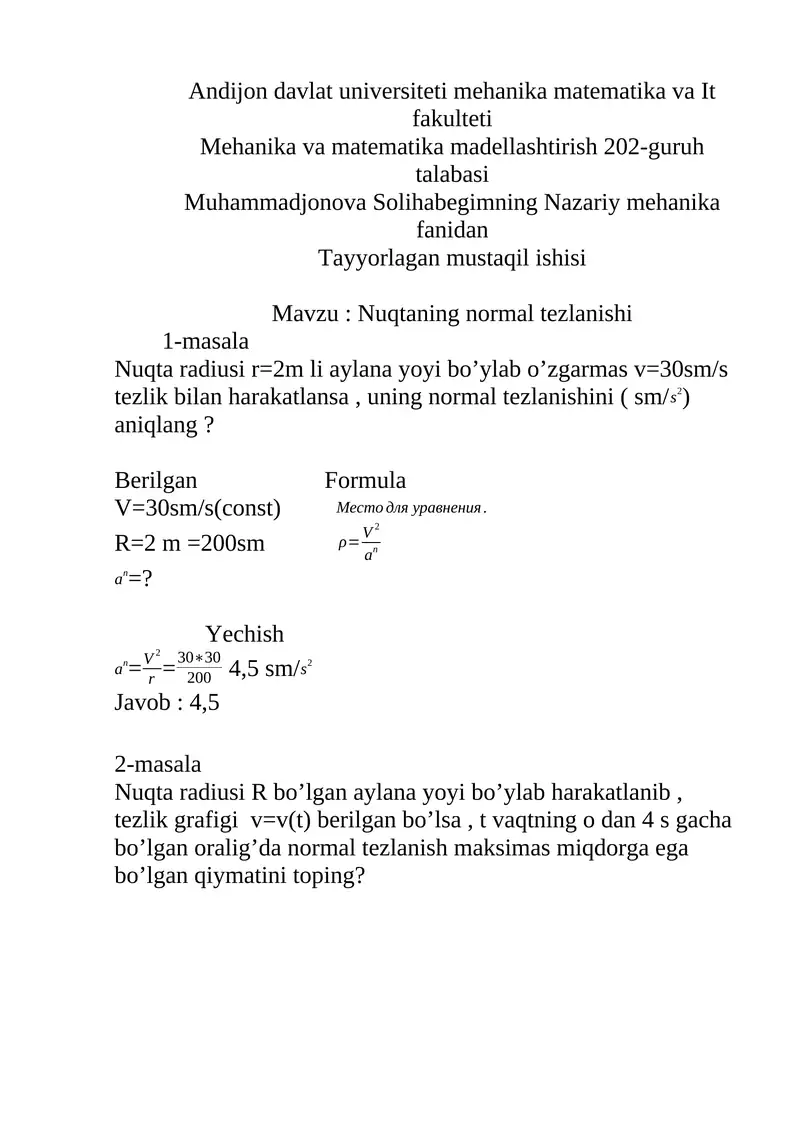 Andijon davlat universiteti mehanika matematika va It fakulteti
Mehanika va matematika madellashtirish 202-guruh talabasi
Muhammadjonova Solihabegimning Nazariy mehanika fanidan
Tayyorlagan mustaqil ishisi

Mavzu : Nuqtaning normal tezlanishi

1-masala

Nuqta radiusi r=2m li aylana yoyi bo'ylab o'zgarmas v=30sm/s tezlik bilan harakatlansa , uning normal tezlanishini ( sm/$s^2$) aniqlang ?

Berilgan
V=30sm/s(const)
R=2 m =200sm
$a^n$=?

Formula
Место для уравнения.
$\rho=\frac{V^2}{a^n}$

Yechish
$a^n=\frac{V^2}{r}=\frac{30*30}{200}$ 4,5 sm/$s^2$
Javob : 4,5

2-masala
Nuqta radiusi R bo'lgan aylana yoyi bo'ylab harakatlanib , tezlik grafigi v=v(t) berilgan bo'lsa , t vaqtning o dan 4 s gacha bo'lgan oralig'da normal tezlanish maksimas miqdorga ega bo'lgan qiymatini toping?